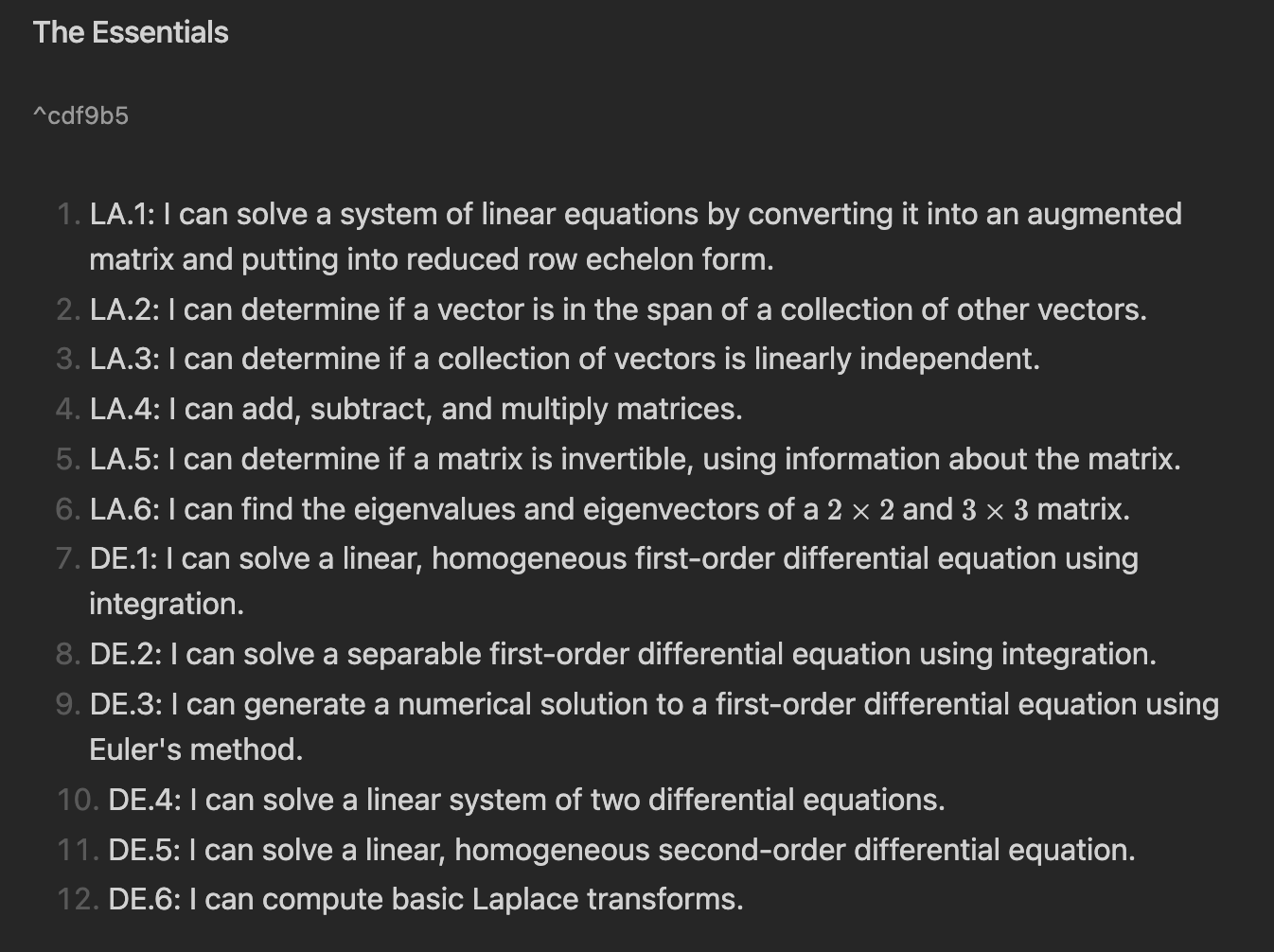 The Essentials

^cdf9b5

1. LA.1: I can solve a system of linear equations by converting it into an augmented matrix and putting into reduced row echelon form.
2. LA.2: I can determine if a vector is in the span of a collection of other vectors.
3. LA.3: I can determine if a collection of vectors is linearly independent.
4. LA.4: I can add, subtract, and multiply matrices.
5. LA.5: I can determine if a matrix is invertible, using information about the matrix.
6. LA.6: I can find the eigenvalues and eigenvectors of a $2 \times 2$ and $3 \times 3$ matrix.
7. DE.1: I can solve a linear, homogeneous first-order differential equation using integration.
8. DE.2: I can solve a separable first-order differential equation using integration.
9. DE.3: I can generate a numerical solution to a first-order differential equation using Euler's method.
10. DE.4: I can solve a linear system of two differential equations.
11. DE.5: I can solve a linear, homogeneous second-order differential equation.
12. DE.6: I can compute basic Laplace transforms.